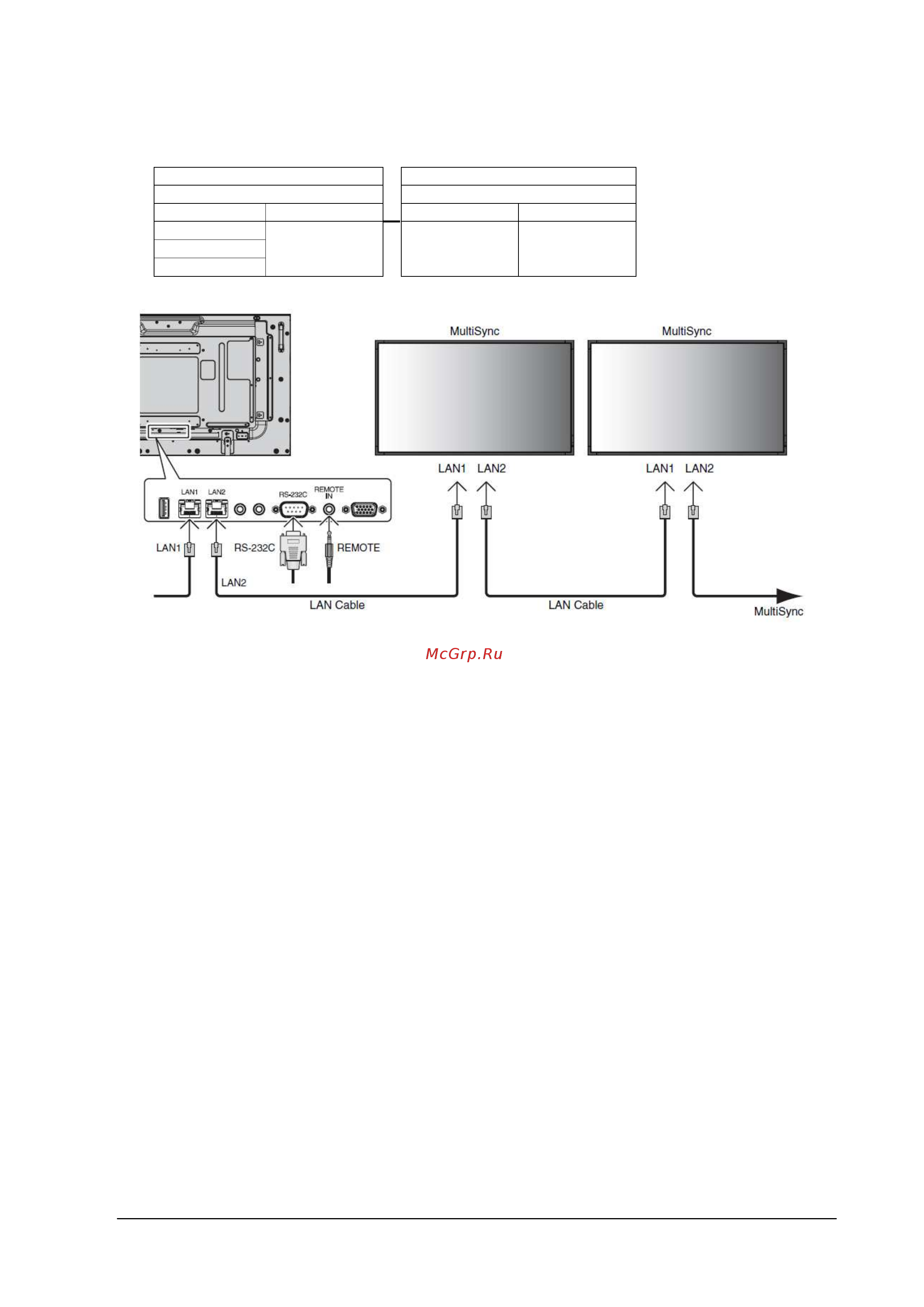 MultiSync

MultiSync

LAN1 LAN2

LAN1 LAN2

LAN1 LAN2 RS-232C REMOTE IN

LAN1

RS-232C

REMOTE

LAN2

LAN Cable

LAN Cable

MultiSync

McGrp.Ru